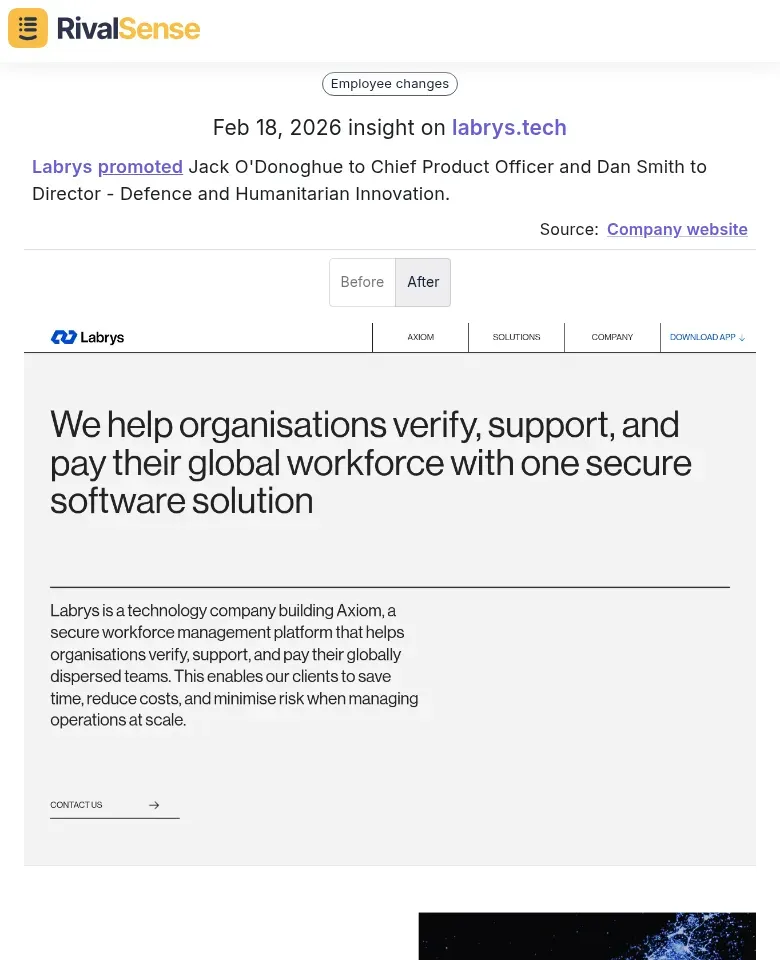 RivalSense

Employee changes

Feb 18, 2026 insight on labrys.tech

Labrys promoted Jack O'Donoghue to Chief Product Officer and Dan Smith to Director - Defence and Humanitarian Innovation.

Source: Company website

Before After

Labrys

AXIOM SOLUTIONS COMPANY DOWNLOAD APP ↓

We help organisations verify, support, and pay their global workforce with one secure software solution

Labrys is a technology company building Axiom, a secure workforce management platform that helps organisations verify, support, and pay their globally dispersed teams. This enables our clients to save time, reduce costs, and minimise risk when managing operations at scale.

CONTACT US →